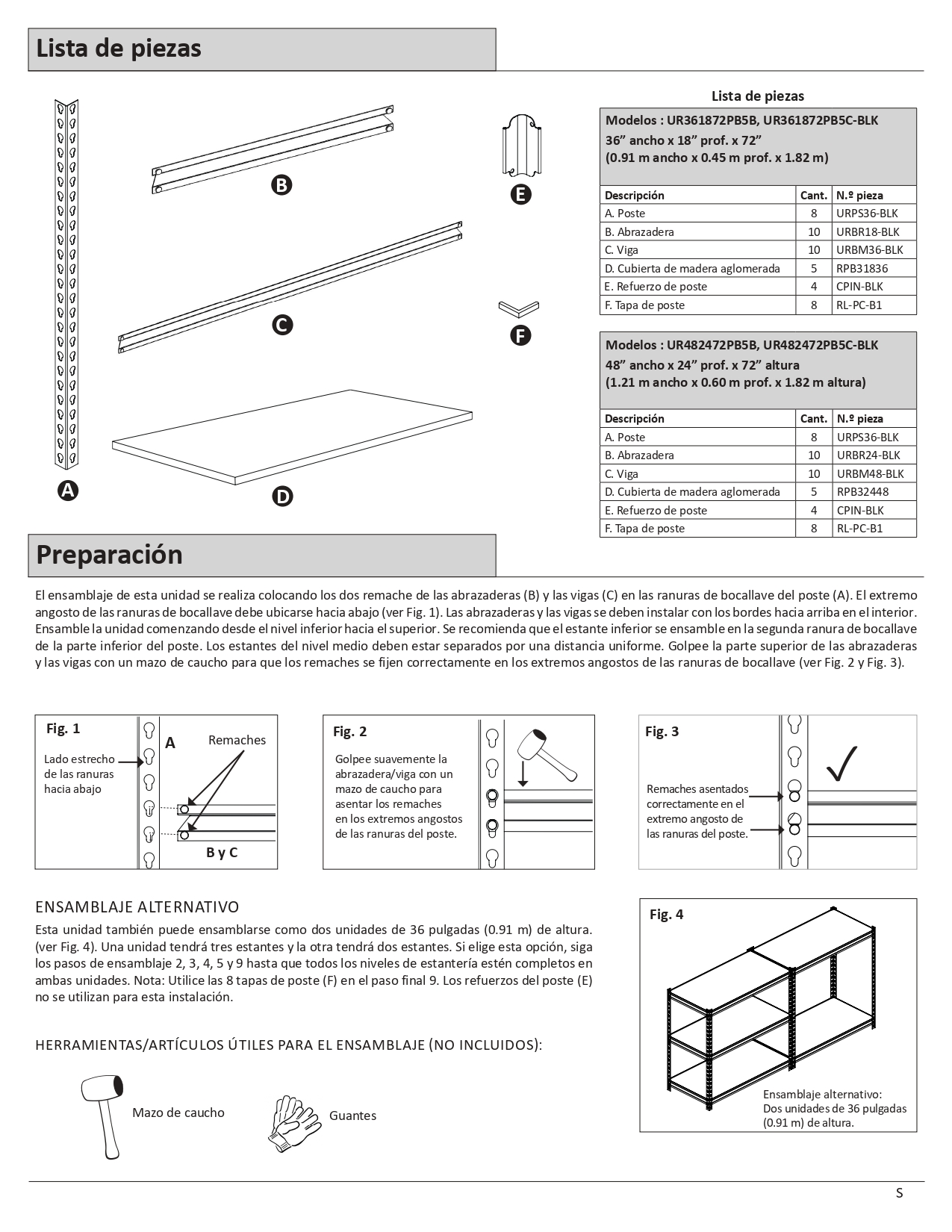 Lista de piezas

B

E

C

F

A

D

Lista de piezas

Modelos : UR361872PB5B, UR361872PB5C-BLK
36” ancho x 18” prof. x 72”
(0.91 m ancho x 0.45 m prof. x 1.82 m)

| Descripción | Cant. | N.º pieza |
|---|---|---|
| A. Poste | 8 | URPS36-BLK |
| B. Abrazadera | 10 | URBR18-BLK |
| C. Viga | 10 | URBM36-BLK |
| D. Cubierta de madera aglomerada | 5 | RPB31836 |
| E. Refuerzo de poste | 4 | CPIN-BLK |
| F. Tapa de poste | 8 | RL-PC-B1 |

Modelos : UR482472PB5B, UR482472PB5C-BLK
48” ancho x 24” prof. x 72” altura
(1.21 m ancho x 0.60 m prof. x 1.82 m altura)

| Descripción | Cant. | N.º pieza |
|---|---|---|
| A. Poste | 8 | URPS36-BLK |
| B. Abrazadera | 10 | URBR24-BLK |
| C. Viga | 10 | URBM48-BLK |
| D. Cubierta de madera aglomerada | 5 | RPB32448 |
| E. Refuerzo de poste | 4 | CPIN-BLK |
| F. Tapa de poste | 8 | RL-PC-B1 |

Preparación

El ensamblaje de esta unidad se realiza colocando los dos remache de las abrazaderas (B) y las vigas (C) en las ranuras de bocallave del poste (A). El extremo angosto de las ranuras de bocallave debe ubicarse hacia abajo (ver Fig. 1). Las abrazaderas y las vigas se deben instalar con los bordes hacia arriba en el interior. Ensamble la unidad comenzando desde el nivel inferior hacia el superior. Se recomienda que el estante inferior se ensamble en la segunda ranura de bocallave de la parte inferior del poste. Los estantes del nivel medio deben estar separados por una distancia uniforme. Golpee la parte superior de las abrazaderas y las vigas con un mazo de caucho para que los remaches se fijen correctamente en los extremos angostos de las ranuras de bocallave (ver Fig. 2 y Fig. 3).

Fig. 1
Lado estrecho de las ranuras hacia abajo
A
Remaches
B y C

Fig. 2
Golpee suavemente la abrazadera/viga con un mazo de caucho para asentar los remaches en los extremos angostos de las ranuras del poste.

Fig. 3
Remaches asentados correctamente en el extremo angosto de las ranuras del poste.

ENSAMBLAJE ALTERNATIVO
Esta unidad también puede ensamblarse como dos unidades de 36 pulgadas (0.91 m) de altura. (ver Fig. 4). Una unidad tendrá tres estantes y la otra tendrá dos estantes. Si elige esta opción, siga los pasos de ensamblaje 2, 3, 4, 5 y 9 hasta que todos los niveles de estantería estén completos en ambas unidades. Nota: Utilice las 8 tapas de poste (F) en el paso final 9. Los refuerzos del poste (E) no se utilizan para esta instalación.

Fig. 4
Ensamblaje alternativo:
Dos unidades de 36 pulgadas (0.91 m) de altura.

HERRAMIENTAS/ARTÍCULOS ÚTILES PARA EL ENSAMBLAJE (NO INCLUIDOS):

Mazo de caucho

Guantes

S